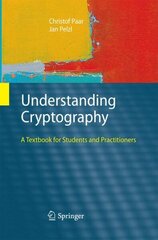 Christof Paar
Jan Pelzl

Understanding Cryptography

A Textbook for Students and Practitioners

Springer